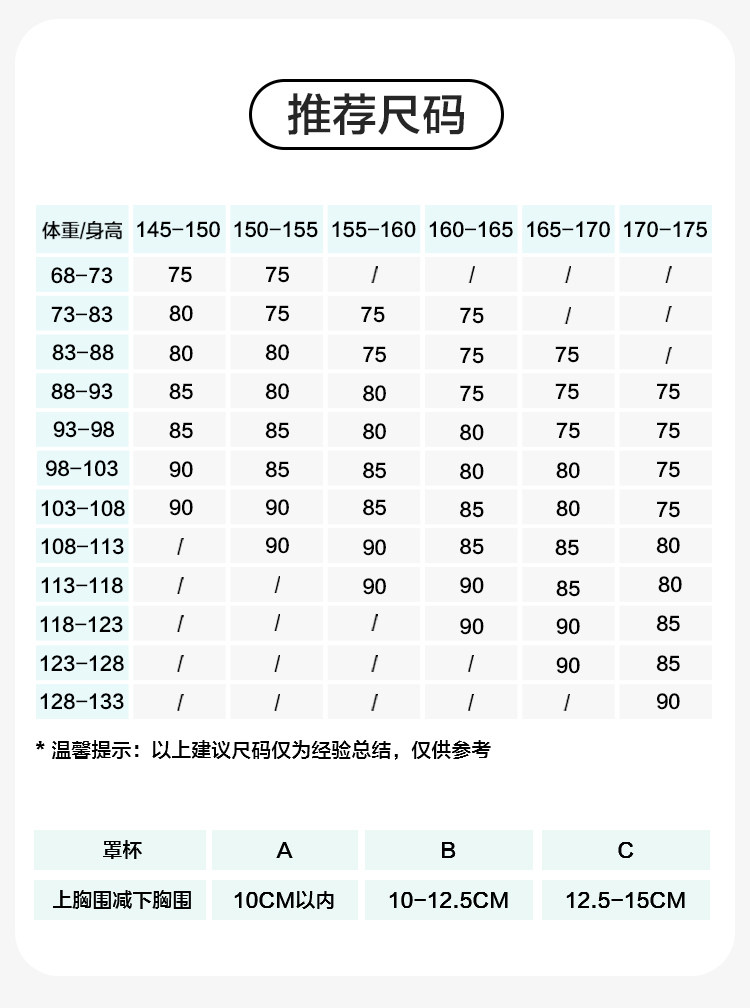 推荐尺码

| 体重/身高 | 145-150 | 150-155 | 155-160 | 160-165 | 165-170 | 170-175 |
|---|---|---|---|---|---|---|
| 68-73 | 75 | 75 | / | / | / | / |
| 73-83 | 80 | 75 | 75 | 75 | / | / |
| 83-88 | 80 | 80 | 75 | 75 | 75 | / |
| 88-93 | 85 | 80 | 80 | 75 | 75 | 75 |
| 93-98 | 85 | 85 | 80 | 80 | 75 | 75 |
| 98-103 | 90 | 85 | 85 | 80 | 80 | 75 |
| 103-108 | 90 | 90 | 85 | 85 | 80 | 75 |
| 108-113 | / | 90 | 90 | 85 | 85 | 80 |
| 113-118 | / | / | 90 | 90 | 85 | 80 |
| 118-123 | / | / | / | 90 | 90 | 85 |
| 123-128 | / | / | / | / | 90 | 85 |
| 128-133 | / | / | / | / | / | 90 |

* 温馨提示：以上建议尺码仅为经验总结，仅供参考

| 罩杯 | A | B | C |
|---|---|---|---|
| 上胸围减下胸围 | 10CM以内 | 10-12.5CM | 12.5-15CM |